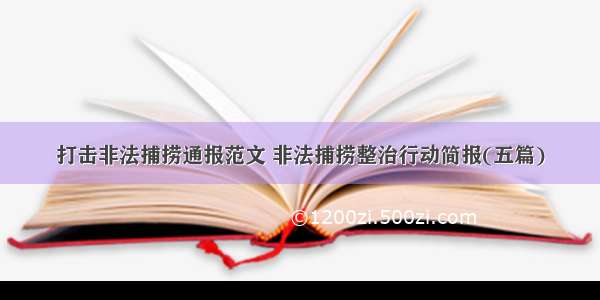 打击非法捕捞通报范文 非法捕捞整治行动简报(五篇)

©1200zi.500zi.com